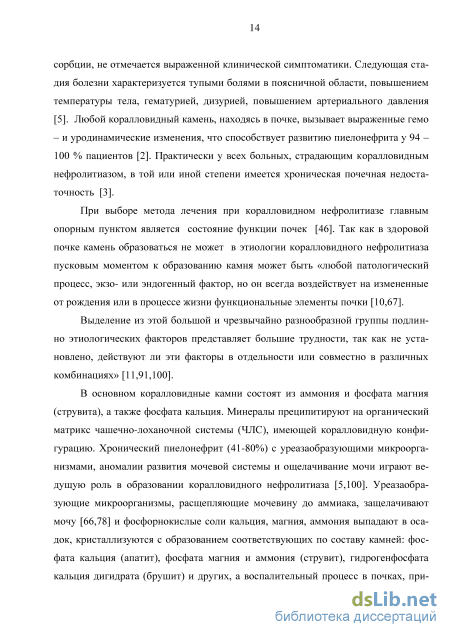 14

сорбции, не отмечается выраженной клинической симптоматики. Следующая стадия болезни характеризуется тупыми болями в поясничной области, повышением температуры тела, гематурией, дизурией, повышением артериального давления [5]. Любой коралловидный камень, находясь в почке, вызывает выраженные гемо – и уродинамические изменения, что способствует развитию пиелонефрита у 94 – 100 % пациентов [2]. Практически у всех больных, страдающим коралловидным нефролитиазом, в той или иной степени имеется хроническая почечная недостаточность [3].

При выборе метода лечения при коралловидном нефролитиазе главным опорным пунктом является состояние функции почек [46]. Так как в здоровой почке камень образоваться не может в этиологии коралловидного нефролитиаза пусковым моментом к образованию камня может быть «любой патологический процесс, экзо- или эндогенный фактор, но он всегда воздействует на измененные от рождения или в процессе жизни функциональные элементы почки [10,67].

Выделение из этой большой и чрезвычайно разнообразной группы подлинно этиологических факторов представляет большие трудности, так как не установлено, действуют ли эти факторы в отдельности или совместно в различных комбинациях» [11,91,100].

В основном коралловидные камни состоят из аммония и фосфата магния (струвита), а также фосфата кальция. Минералы преципитируют на органический матрикс чашечно-лоханочной системы (ЧЛС), имеющей коралловидную конфигурацию. Хронический пиелонефрит (41-80%) с уреазаобразующими микроорганизмами, аномалии развития мочевой системы и ощелачивание мочи играют ведущую роль в образовании коралловидного нефролитиаза [5,100]. Уреазаобразующие микроорганизмы, расщепляющие мочевину до аммиака, защелачивают мочу [66,78] и фосфорнокислые соли кальция, магния, аммония выпадают в осадок, кристаллизуются с образованием соответствующих по составу камней: фосфата кальция (апатит), фосфата магния и аммония (струвит), гидрогенфосфата кальция дигидрата (брушит) и других, а воспалительный процесс в почках, при-

dsLib.net
библиотека диссертаций